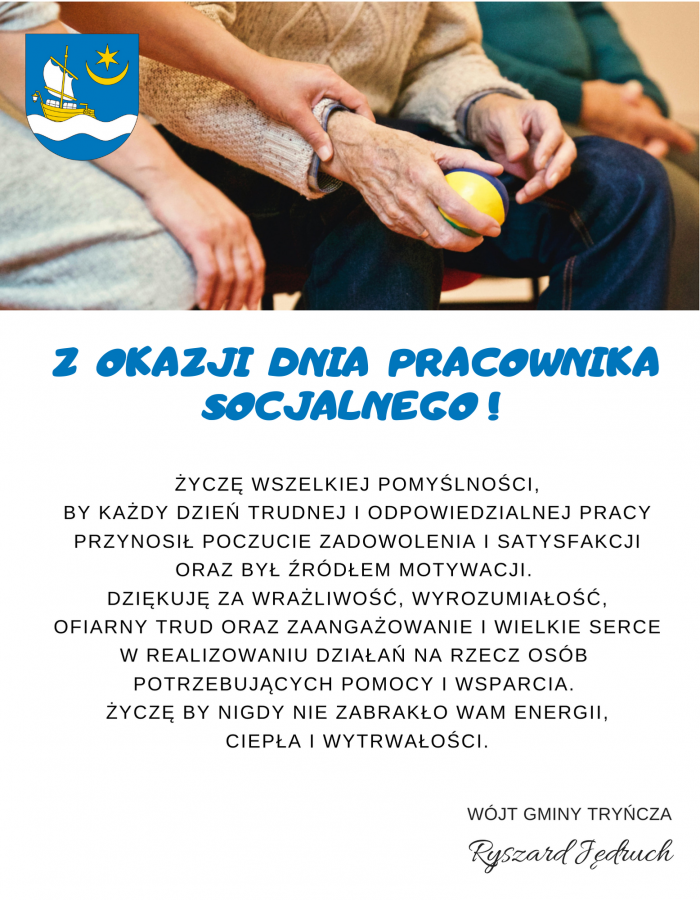 Z OKAZJI DNIA PRACOWNIKA SOCJALNEGO !

ŻYCZĘ WSZELKIEJ POMYŚLNOŚCI,
BY KAŻDY DZIEŃ TRUDNEJ I ODPOWIEDZIALNEJ PRACY
PRZYNOSIŁ POCZUCIE ZADOWOLENIA I SATYSFAKCJI
ORAZ BYŁ ŹRÓDŁEM MOTYWACJI.
DZIĘKUJĘ ZA WRAŻLIWOŚĆ, WYROZUMIAŁOŚĆ,
OFIARNY TRUD ORAZ ZAANGAŻOWANIE I WIELKIE SERCE
W REALIZOWANIU DZIAŁAŃ NA RZECZ OSÓB
POTRZEBUJĄCYCH POMOCY I WSPARCIA.
ŻYCZĘ BY NIGDY NIE ZABRAKŁO WAM ENERGII,
CIEPŁA I WYTRWAŁOŚCI.

WÓJT GMINY TRYŃCZA

Ryszard Jędruch